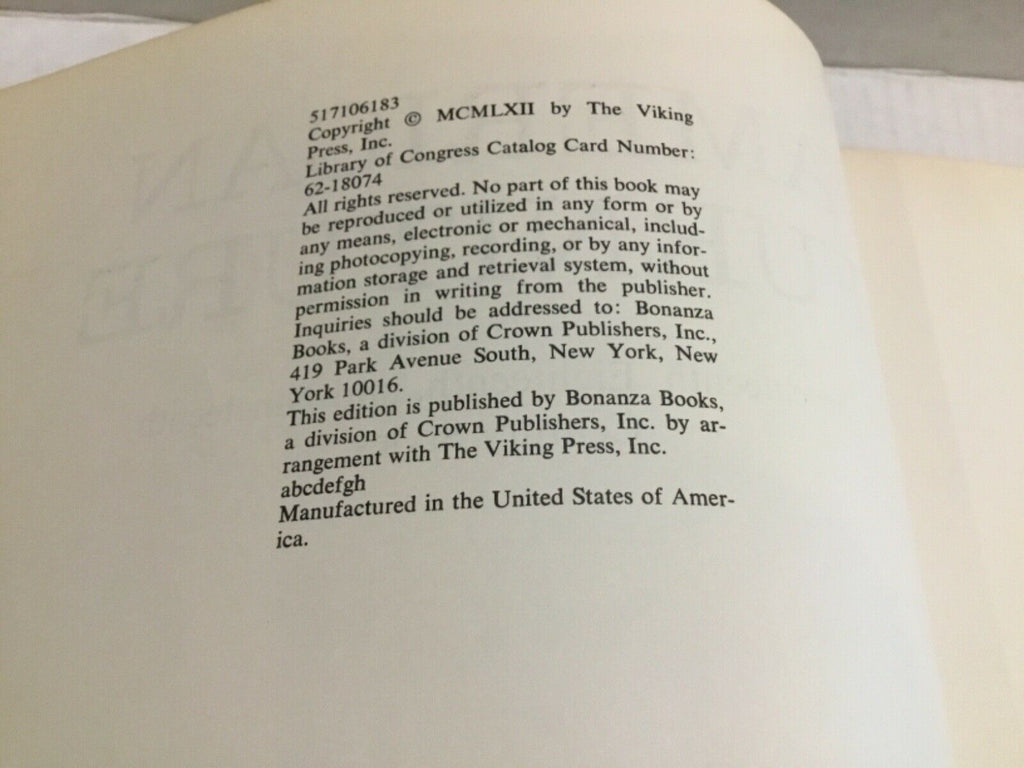 517106183
Copyright © MCMLXII by The Viking Press, Inc.
Library of Congress Catalog Card Number: 62-18074
All rights reserved. No part of this book may be reproduced or utilized in any form or by any means, electronic or mechanical, including photocopying, recording, or by any information storage and retrieval system, without permission in writing from the publisher. Inquiries should be addressed to: Bonanza Books, a division of Crown Publishers, Inc., 419 Park Avenue South, New York, New York 10016.
This edition is published by Bonanza Books, a division of Crown Publishers, Inc. by arrangement with The Viking Press, Inc.
abcdefgh
Manufactured in the United States of America.